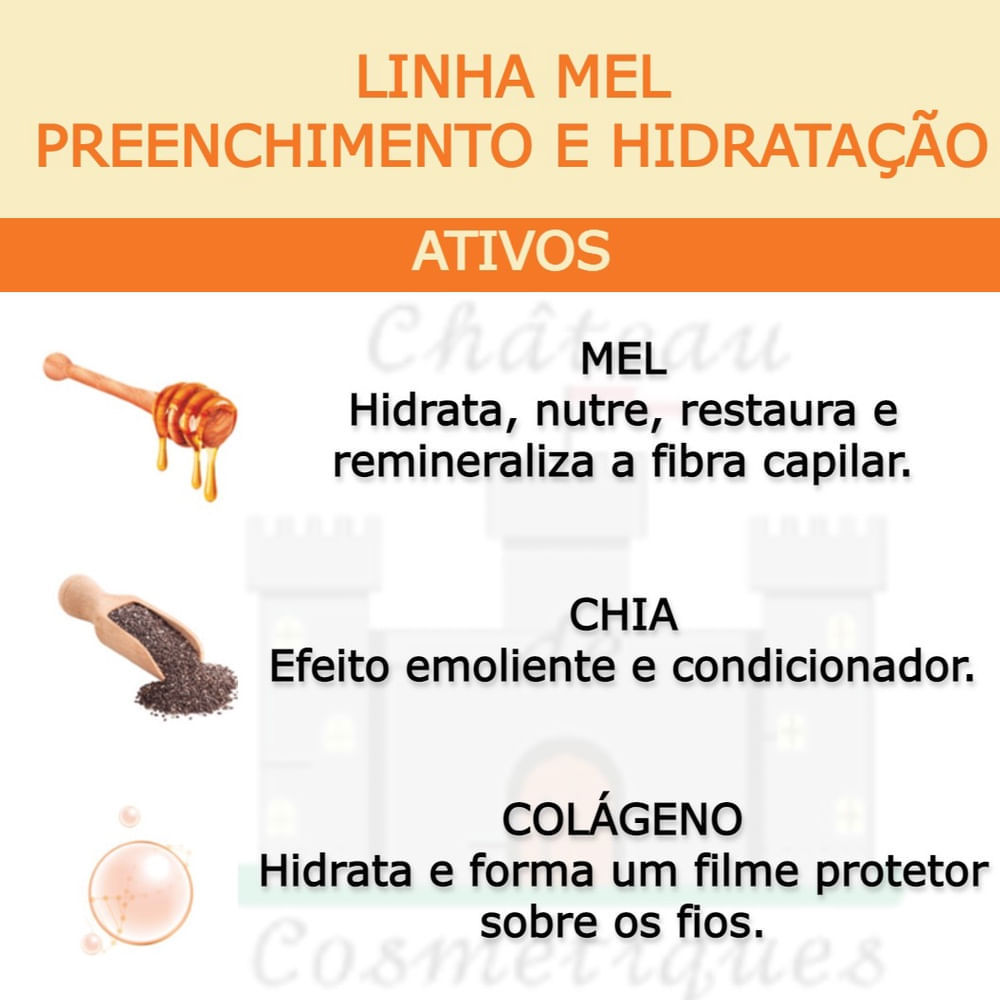 LINHA MEL
PREENCHIMENTO E HIDRATAÇÃO

ATIVOS

MEL
Hidrata, nutre, restaura e remineraliza a fibra capilar.

CHIA
Efeito emoliente e condicionador.

COLÁGENO
Hidrata e forma um filme protetor sobre os fios.

Château de Cosmetiques